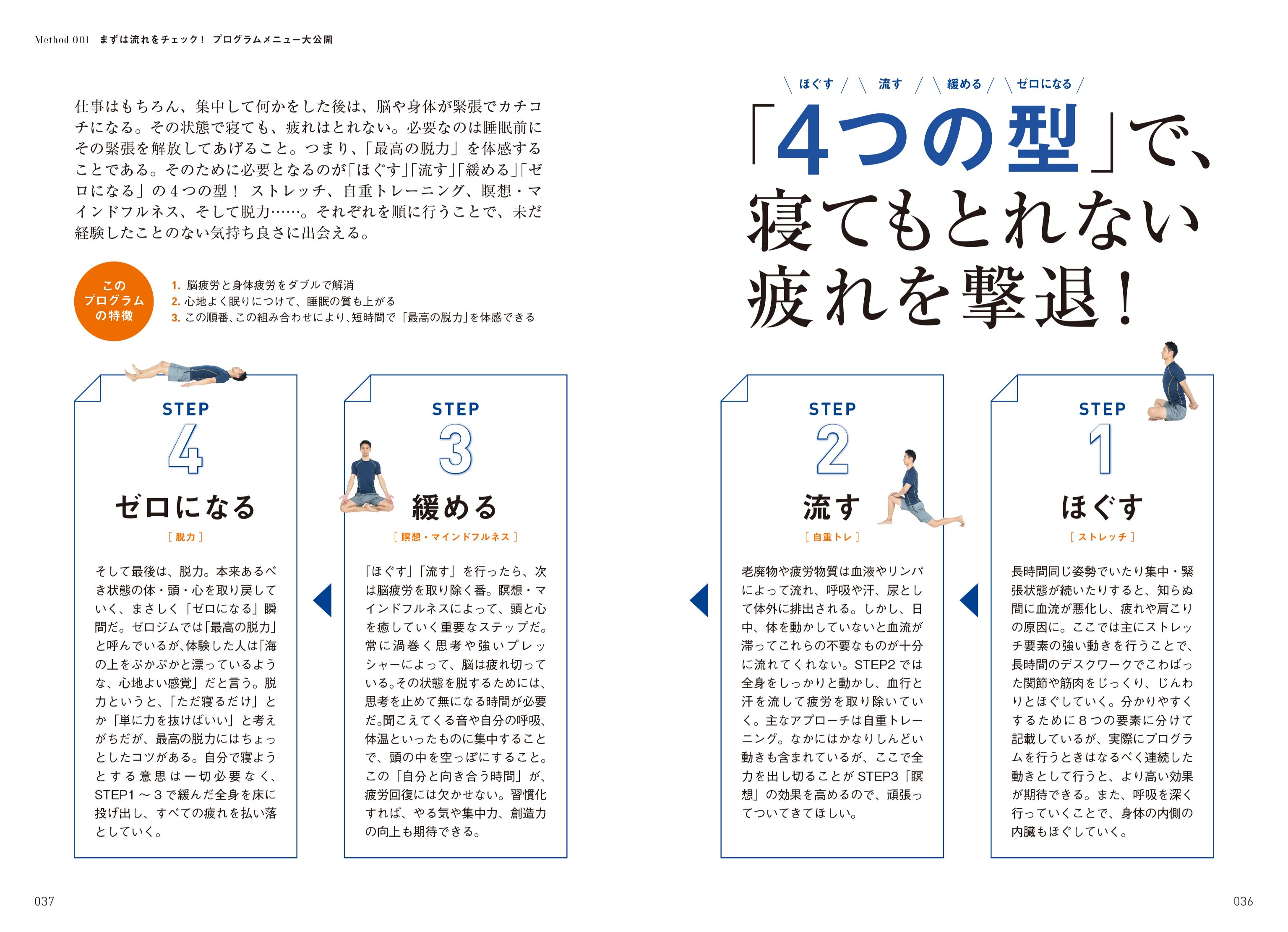 Method 001 まずは流れをチェック！ プログラムメニュー大公開

＼ほぐす／ ＼流す／ ＼緩める／ ＼ゼロになる／

「4つの型」で、寝てもとれない疲れを撃退！

仕事はもちろん、集中して何かをした後は、脳や身体が緊張でカチコチになる。その状態で寝ても、疲れはとれない。必要なのは睡眠前にその緊張を解放してあげること。つまり、「最高の脱力」を体感することである。そのために必要となるのが「ほぐす」「流す」「緩める」「ゼロになる」の4つの型！ ストレッチ、自重トレーニング、瞑想・マインドフルネス、そして脱力……。それぞれを順に行うことで、未だ経験したことのない気持ち良さに出会える。

この プログラム の特徴

1. 脳疲労と身体疲労をダブルで解消
2. 心地よく眠りにつけて、睡眠の質も上がる
3. この順番、この組み合わせにより、短時間で「最高の脱力」を体感できる

STEP 1
ほぐす
［ストレッチ］

長時間同じ姿勢でいたり集中・緊張状態が続いたりすると、知らぬ間に血流が悪化し、疲れや肩こりの原因に。ここでは主にストレッチ要素の強い動きを行うことで、長時間のデスクワークでこわばった関節や筋肉をじっくり、じんわりとほぐしていく。分かりやすくするために8つの要素に分けて記載しているが、実際にプログラムを行うときはなるべく連続した動きとして行うと、より高い効果が期待できる。また、呼吸を深く行っていくことで、身体の内側の内臓もほぐしていく。

STEP 2
流す
［自重トレ］

老廃物や疲労物質は血液やリンパによって流れ、呼吸や汗、尿として体外に排出される。しかし、日中、体を動かしていないと血流が滞ってこれらの不要なものが十分に流れてくれない。STEP2では全身をしっかりと動かし、血行と汗を流して疲労を取り除いていく。主なアプローチは自重トレーニング。なかにはかなりしんどい動きも含まれているが、ここで全力を出し切ることがSTEP3「瞑想」の効果を高めるので、頑張ってついてきてほしい。

STEP 3
緩める
［瞑想・マインドフルネス］

「ほぐす」「流す」を行ったら、次は脳疲労を取り除く番。瞑想・マインドフルネスによって、頭と心を癒していく重要なステップだ。常に渦巻く思考や強いプレッシャーによって、脳は疲れ切っている。その状態を脱するためには、思考を止めて無になる時間が必要だ。聞こえてくる音や自分の呼吸、体温といったものに集中することで、頭の中を空っぽにすること。この「自分と向き合う時間」が、疲労回復には欠かせない。習慣化すれば、やる気や集中力、創造力の向上も期待できる。

STEP 4
ゼロになる
［脱力］

そして最後は、脱力。本来あるべき状態の体・頭・心を取り戻していく、まさしく「ゼロになる」瞬間だ。ゼロジムでは「最高の脱力」と呼んでいるが、体験した人は「海の上をぷかぷかと漂っているような、心地よい感覚」だと言う。脱力というと、「ただ寝るだけ」とか「単に力を抜けばいい」と考えがちだが、最高の脱力にはちょっとしたコツがある。自分で寝ようとする意思は一切必要なく、STEP1～3で緩んだ全身を床に投げ出し、すべての疲れを払い落としていく。

037

036